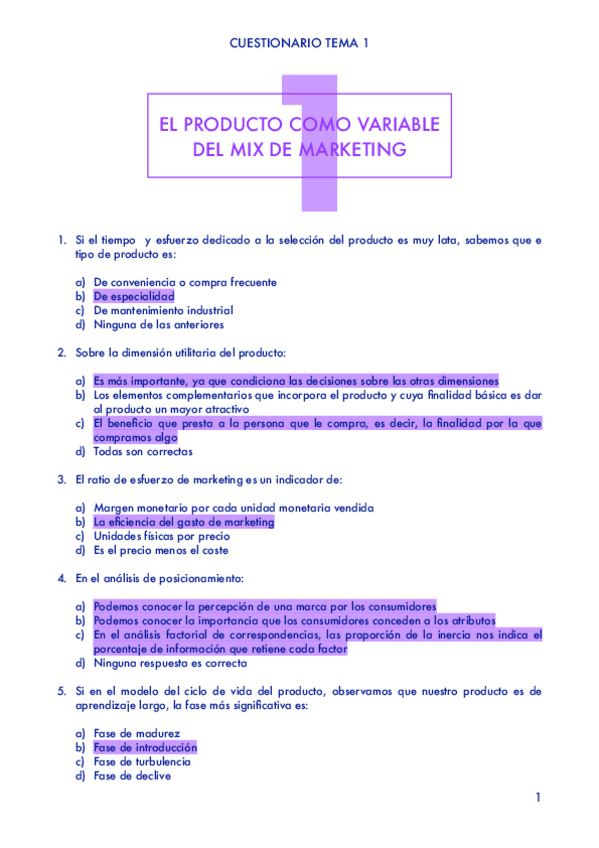 CUESTIONARIO TEMA 1

1

EL PRODUCTO COMO VARIABLE DEL MIX DE MARKETING

1. Si el tiempo y esfuerzo dedicado a la selección del producto es muy lata, sabemos que e tipo de producto es:

a) De conveniencia o compra frecuente
b) De especialidad
c) De mantenimiento industrial
d) Ninguna de las anteriores

2. Sobre la dimensión utilitaria del producto:

a) Es más importante, ya que condiciona las decisiones sobre las otras dimensiones
b) Los elementos complementarios que incorpora el producto y cuya finalidad básica es dar al producto un mayor atractivo
c) El beneficio que presta a la persona que le compra, es decir, la finalidad por la que compramos algo
d) Todas son correctas

3. El ratio de esfuerzo de marketing es un indicador de:

a) Margen monetario por cada unidad monetaria vendida
b) La eficiencia del gasto de marketing
c) Unidades físicas por precio
d) Es el precio menos el coste

4. En el análisis de posicionamiento:

a) Podemos conocer la percepción de una marca por los consumidores
b) Podemos conocer la importancia que los consumidores conceden a los atributos
c) En el análisis factorial de correspondencias, las proporción de la inercia nos indica el porcentaje de información que retiene cada factor
d) Ninguna respuesta es correcta

5. Si en el modelo del ciclo de vida del producto, observamos que nuestro producto es de aprendizaje largo, la fase más significativa es:

a) Fase de madurez
b) Fase de introducción
c) Fase de turbulencia
d) Fase de declive

1